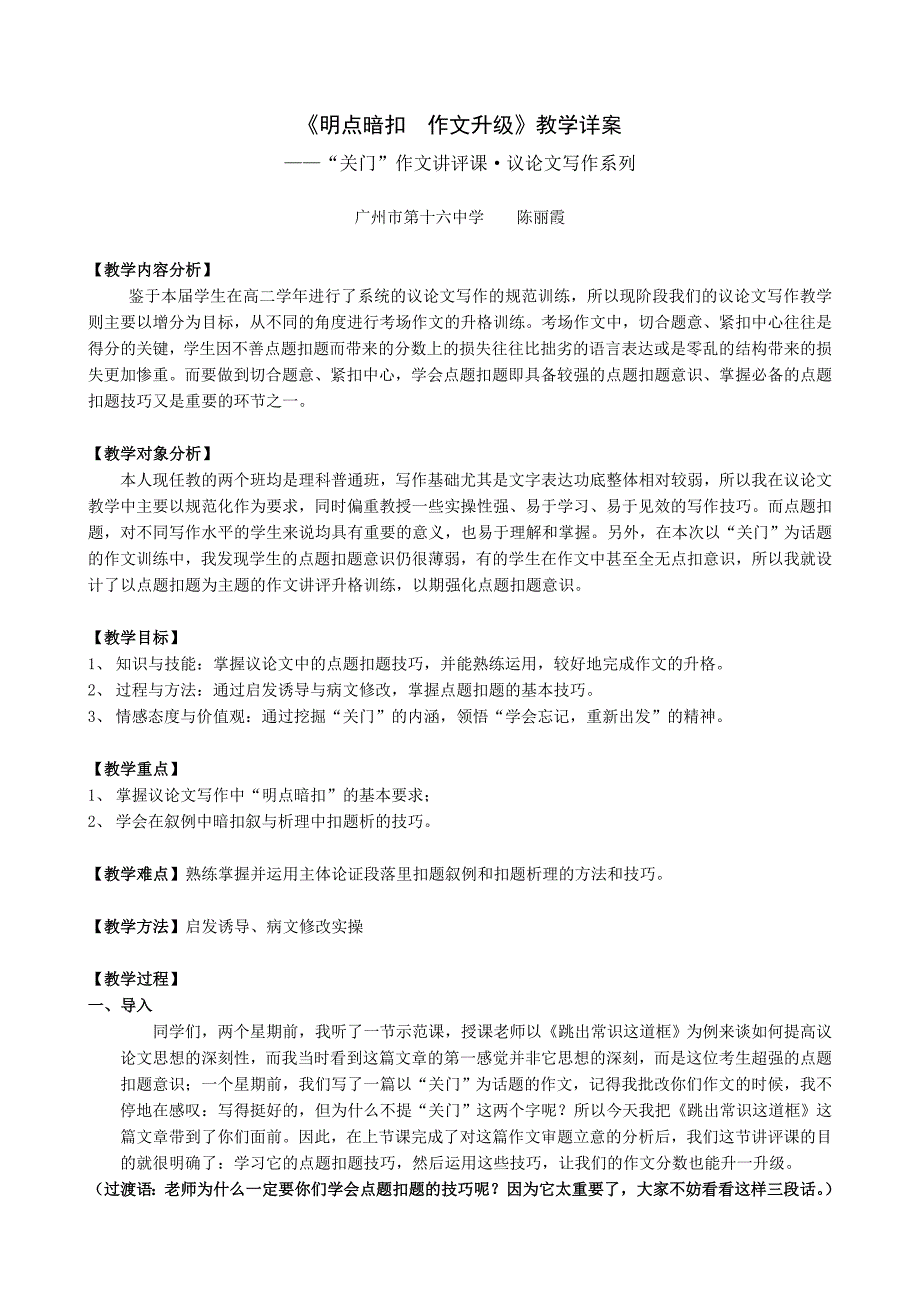 《明点暗扣　作文升级》教学详案

——“关门”作文讲评课·议论文写作系列

广州市第十六中学　　陈丽霞

【教学内容分析】

鉴于本届学生在高二学年进行了系统的议论文写作的规范训练，所以现阶段我们的议论文写作教学则主要以增分为目标，从不同的角度进行考场作文的升格训练。考场作文中，切合题意、紧扣中心往往是得分的关键，学生因不善点题扣题而带来的分数上的损失往往比拙劣的语言表达或是零乱的结构带来的损失更加惨重。而要做到切合题意、紧扣中心，学会点题扣题即具备较强的点题扣题意识、掌握必备的点题扣题技巧又是重要的环节之一。

【教学对象分析】

本人现任教的两个班均是理科普通班，写作基础尤其是文字表达功底整体相对较弱，所以我在议论文教学中主要以规范化作为要求，同时偏重教授一些实操性强、易于学习、易于见效的写作技巧。而点题扣题，对不同写作水平的学生来说均具有重要的意义，也易于理解和掌握。另外，在本次以“关门”为话题的作文训练中，我发现学生的点题扣题意识仍很薄弱，有的学生在作文中甚至全无点扣意识，所以我就设计了以点题扣题为主题的作文讲评升格训练，以期强化点题扣题意识。

【教学目标】
1、 知识与技能：掌握议论文中的点题扣题技巧，并能熟练运用，较好地完成作文的升格。
2、 过程与方法：通过启发诱导与病文修改，掌握点题扣题的基本技巧。
3、 情感态度与价值观：通过挖掘“关门”的内涵，领悟“学会忘记，重新出发”的精神。

【教学重点】
1、 掌握议论文写作中“明点暗扣”的基本要求；
2、 学会在叙例中暗扣叙与析理中扣题析的技巧。

【教学难点】熟练掌握并运用主体论证段落里扣题叙例和扣题析理的方法和技巧。

【教学方法】启发诱导、病文修改实操

【教学过程】
一、导入

同学们，两个星期前，我听了一节示范课，授课老师以《跳出常识这道框》为例来谈如何提高议论文思想的深刻性，而我当时看到这篇文章的第一感觉并非它思想的深刻，而是这位考生超强的点题扣题意识；一个星期前，我们写了一篇以“关门”为话题的作文，记得我批改你们作文的时候，我不停地在感叹：写得挺好的，但为什么不提“关门”这两个字呢？所以今天我把《跳出常识这道框》这篇文章带到了你们面前。因此，在上节课完成了对这篇作文审题立意的分析后，我们这节讲评课的目的就很明确了：学习它的点题扣题技巧，然后运用这些技巧，让我们的作文分数也能升一升级。

（过渡语：老师为什么一定要你们学会点题扣题的技巧呢？因为它太重要了，大家不妨看看这样三段话。）